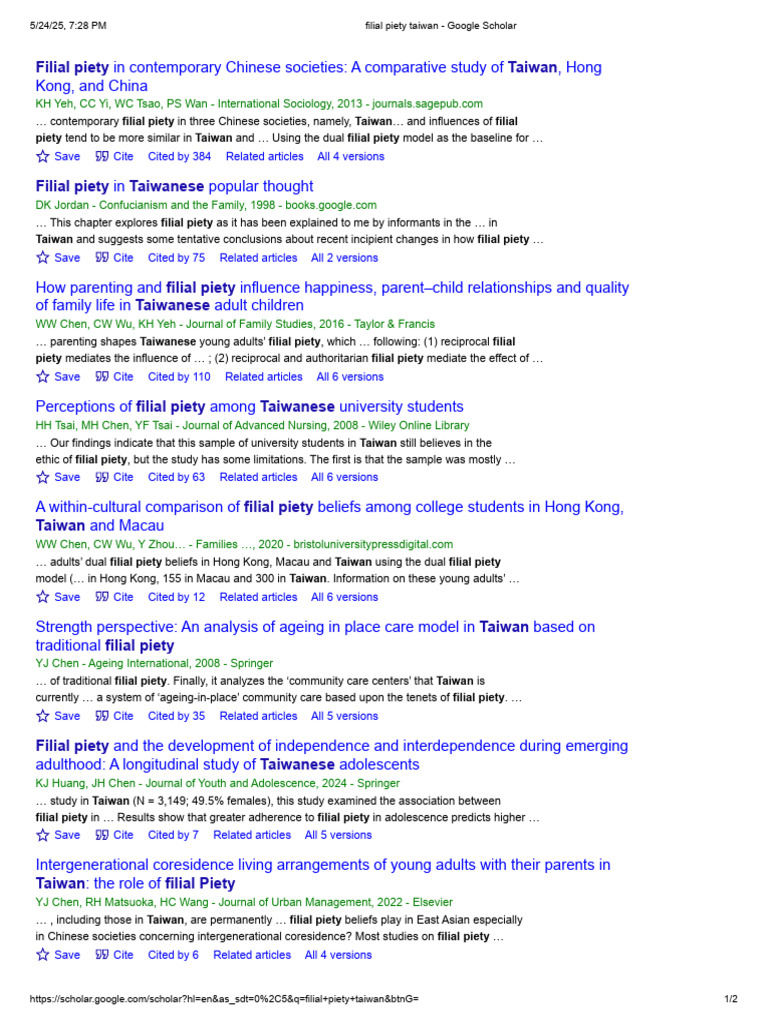 5/24/25, 7:28 PM filial piety taiwan - Google Scholar

Filial piety in contemporary Chinese societies: A comparative study of Taiwan, Hong Kong, and China
KH Yeh, CC Yi, WC Tsao, PS Wan - International Sociology, 2013 - journals.sagepub.com
… contemporary filial piety in three Chinese societies, namely, Taiwan… and influences of filial piety tend to be more similar in Taiwan and … Using the dual filial piety model as the baseline for …
Save Cite Cited by 384 Related articles All 4 versions

Filial piety in Taiwanese popular thought
DK Jordan - Confucianism and the Family, 1998 - books.google.com
… This chapter explores filial piety as it has been explained to me by informants in the … in Taiwan and suggests some tentative conclusions about recent incipient changes in how filial piety …
Save Cite Cited by 75 Related articles All 2 versions

How parenting and filial piety influence happiness, parent–child relationships and quality of family life in Taiwanese adult children
WW Chen, CW Wu, KH Yeh - Journal of Family Studies, 2016 - Taylor & Francis
… parenting shapes Taiwanese young adults' filial piety, which … following: (1) reciprocal filial piety mediates the influence of … ; (2) reciprocal and authoritarian filial piety mediate the effect of …
Save Cite Cited by 110 Related articles All 6 versions

Perceptions of filial piety among Taiwanese university students
HH Tsai, MH Chen, YF Tsai - Journal of Advanced Nursing, 2008 - Wiley Online Library
… Our findings indicate that this sample of university students in Taiwan still believes in the ethic of filial piety, but the study has some limitations. The first is that the sample was mostly …
Save Cite Cited by 63 Related articles All 6 versions

A within-cultural comparison of filial piety beliefs among college students in Hong Kong, Taiwan and Macau
WW Chen, CW Wu, Y Zhou… - Families …, 2020 - bristoluniversitypressdigital.com
… adults' dual filial piety beliefs in Hong Kong, Macau and Taiwan using the dual filial piety model (… in Hong Kong, 155 in Macau and 300 in Taiwan. Information on these young adults' …
Save Cite Cited by 12 Related articles All 6 versions

Strength perspective: An analysis of ageing in place care model in Taiwan based on traditional filial piety
YJ Chen - Ageing International, 2008 - Springer
… of traditional filial piety. Finally, it analyzes the 'community care centers' that Taiwan is currently … a system of 'ageing-in-place' community care based upon the tenets of filial piety. …
Save Cite Cited by 35 Related articles All 5 versions

Filial piety and the development of independence and interdependence during emerging adulthood: A longitudinal study of Taiwanese adolescents
KJ Huang, JH Chen - Journal of Youth and Adolescence, 2024 - Springer
… study in Taiwan (N = 3,149; 49.5% females), this study examined the association between filial piety in … Results show that greater adherence to filial piety in adolescence predicts higher …
Save Cite Cited by 7 Related articles All 5 versions

Intergenerational coresidence living arrangements of young adults with their parents in Taiwan: the role of filial Piety
YJ Chen, RH Matsuoka, HC Wang - Journal of Urban Management, 2022 - Elsevier
… , including those in Taiwan, are permanently … filial piety beliefs play in East Asian especially in Chinese societies concerning intergenerational coresidence? Most studies on filial piety …
Save Cite Cited by 6 Related articles All 4 versions

https://scholar.google.com/scholar?hl=en&as_sdt=0%2C5&q=filial+piety+taiwan&btnG= 1/2